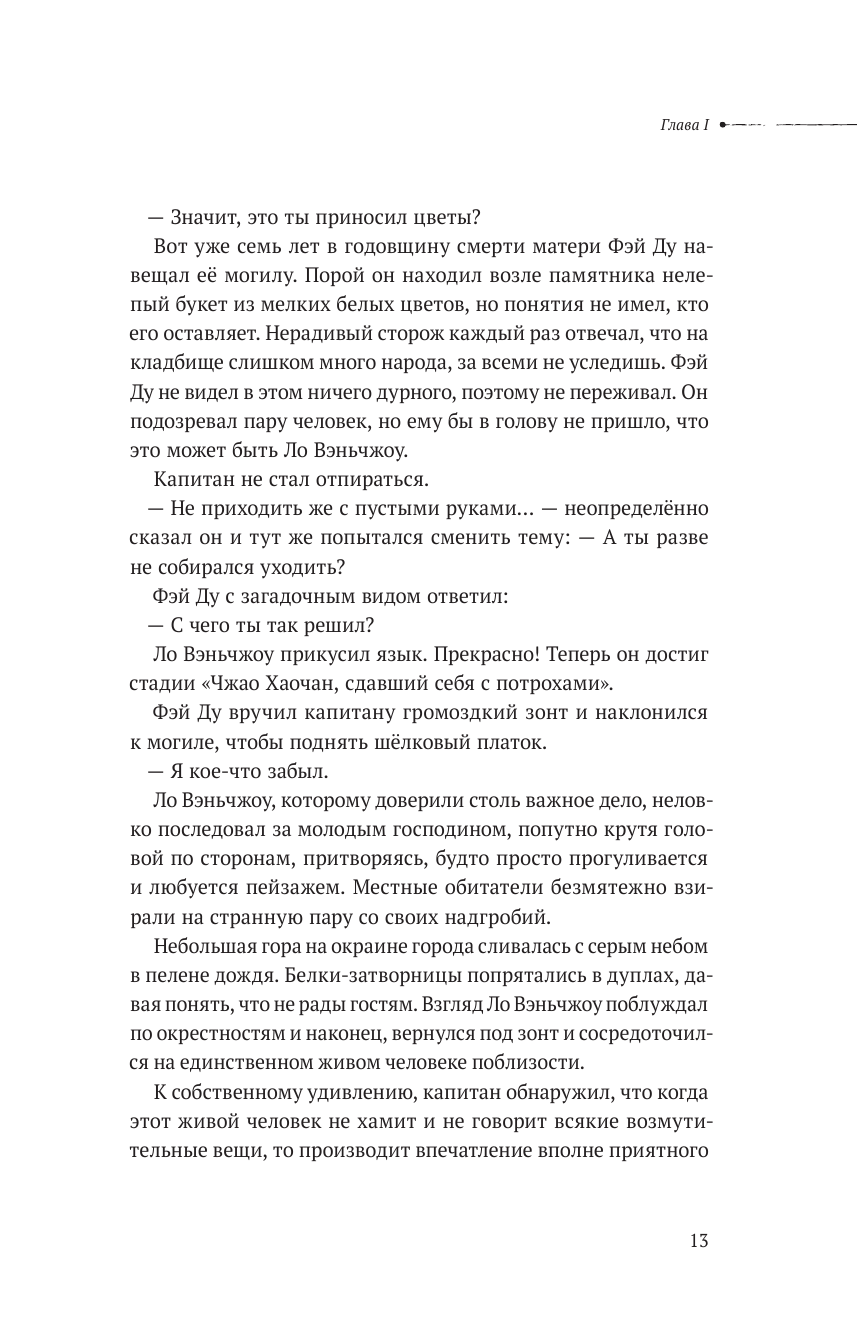 Глава I

— Значит, это ты приносил цветы?

Вот уже семь лет в годовщину смерти матери Фэй Ду навещал её могилу. Порой он находил возле памятника нелепый букет из мелких белых цветов, но понятия не имел, кто его оставляет. Нерадивый сторож каждый раз отвечал, что на кладбище слишком много народа, за всеми не уследишь. Фэй Ду не видел в этом ничего дурного, поэтому не переживал. Он подозревал пару человек, но ему бы в голову не пришло, что это может быть Ло Вэньчжоу.

Капитан не стал отпираться.

— Не приходить же с пустыми руками... — неопределённо сказал он и тут же попытался сменить тему: — А ты разве не собирался уходить?

Фэй Ду с загадочным видом ответил:

— С чего ты так решил?

Ло Вэньчжоу прикусил язык. Прекрасно! Теперь он достиг стадии «Чжао Хаочан, сдавший себя с потрохами».

Фэй Ду вручил капитану громоздкий зонт и наклонился к могиле, чтобы поднять шёлковый платок.

— Я кое-что забыл.

Ло Вэньчжоу, которому доверили столь важное дело, неловко последовал за молодым господином, попутно крутя головой по сторонам, притворяясь, будто просто прогуливается и любуется пейзажем. Местные обитатели безмятежно взирали на странную пару со своих надгробий.

Небольшая гора на окраине города сливалась с серым небом в пелене дождя. Белки-затворницы попрятались в дуплах, давая понять, что не рады гостям. Взгляд Ло Вэньчжоу поблуждал по окрестностям и наконец, вернулся под зонт и сосредоточился на единственном живом человеке поблизости.

К собственному удивлению, капитан обнаружил, что когда этот живой человек не хамит и не говорит всякие возмутительные вещи, то производит впечатление вполне приятного

13